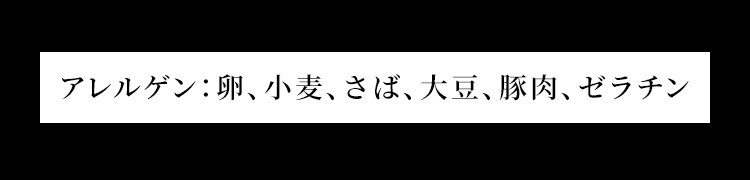 アレルゲン：卵、小麦、さば、大豆、豚肉、ゼラチン